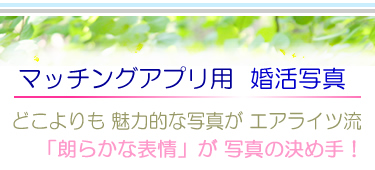 マッチングアプリ用　婚活写真

どこよりも 魅力的な写真が エアライツ流
「朗らかな表情」が 写真の決め手！